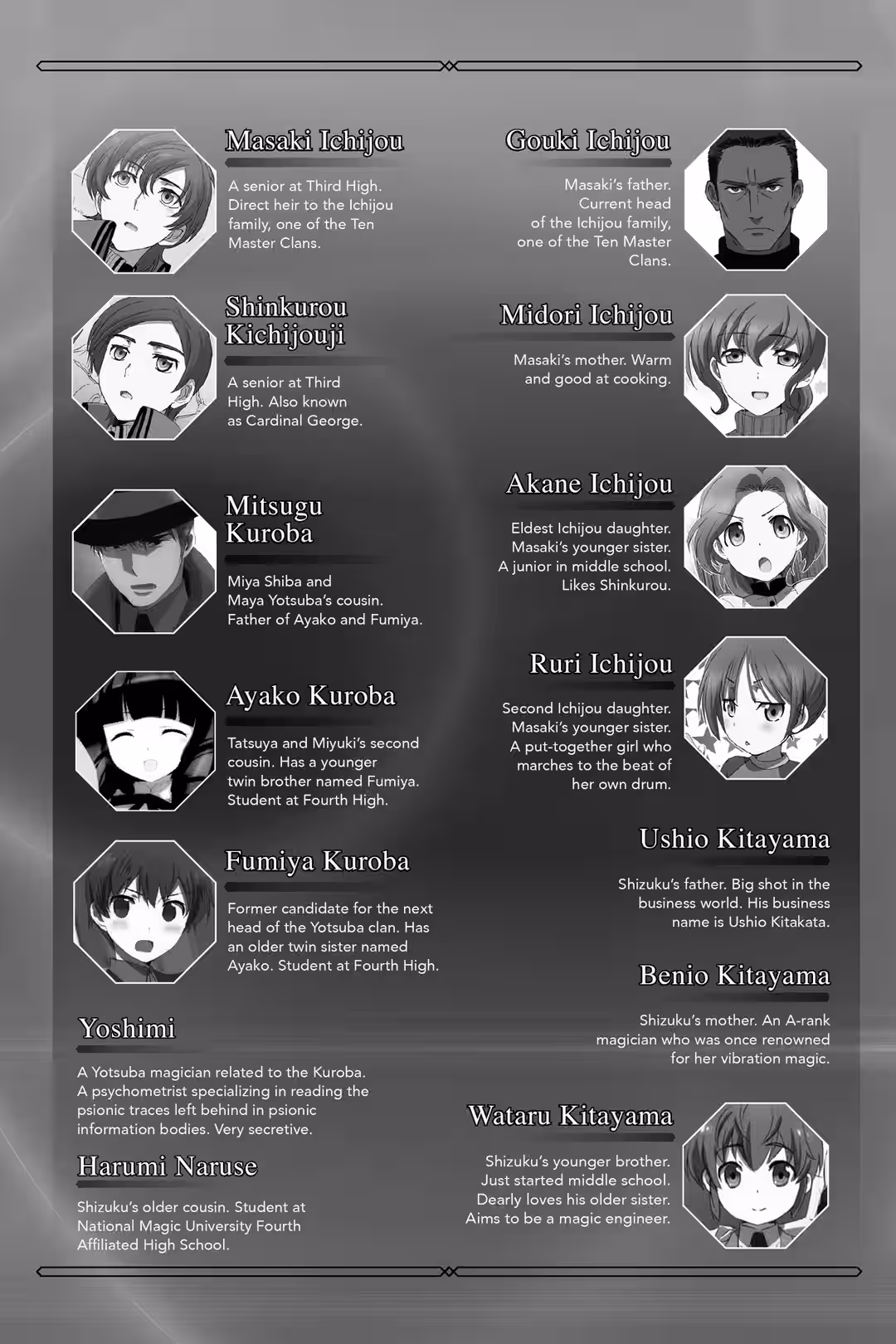 Masaki Ichijou

A senior at Third High. Direct heir to the Ichijou family, one of the Ten Master Clans.

Shinkurou Kichijouji

A senior at Third High. Also known as Cardinal George.

Mitsugu Kuroba

Miya Shiba and Maya Yotsuba's cousin. Father of Ayako and Fumiya.

Ayako Kuroba

Tatsuya and Miyuki's second cousin. Has a younger twin brother named Fumiya. Student at Fourth High.

Fumiya Kuroba

Former candidate for the next head of the Yotsuba clan. Has an older twin sister named Ayako. Student at Fourth High.

Yoshimi

A Yotsuba magician related to the Kuroba. A psychometrist specializing in reading the psionic traces left behind in psionic information bodies. Very secretive.

Harumi Naruse

Shizuku's older cousin. Student at National Magic University Fourth Affiliated High School.

Gouki Ichijou

Masaki's father. Current head of the Ichijou family, one of the Ten Master Clans.

Midori Ichijou

Masaki's mother. Warm and good at cooking.

Akane Ichijou

Eldest Ichijou daughter. Masaki's younger sister. A junior in middle school. Likes Shinkurou.

Ruri Ichijou

Second Ichijou daughter. Masaki's younger sister. A put-together girl who marches to the beat of her own drum.

Ushio Kitayama

Shizuku's father. Big shot in the business world. His business name is Ushio Kitakata.

Benio Kitayama

Shizuku's mother. An A-rank magician who was once renowned for her vibration magic.

Wataru Kitayama

Shizuku's younger brother. Just started middle school. Dearly loves his older sister. Aims to be a magic engineer.